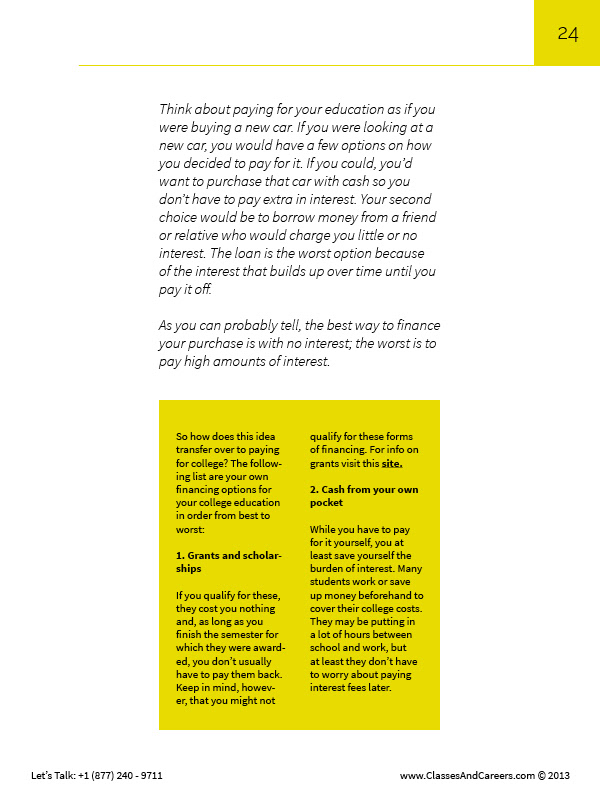 24

Think about paying for your education as if you were buying a new car. If you were looking at a new car, you would have a few options on how you decided to pay for it. If you could, you'd want to purchase that car with cash so you don't have to pay extra in interest. Your second choice would be to borrow money from a friend or relative who would charge you little or no interest. The loan is the worst option because of the interest that builds up over time until you pay it off.

As you can probably tell, the best way to finance your purchase is with no interest; the worst is to pay high amounts of interest.

So how does this idea transfer over to paying for college? The following list are your own financing options for your college education in order from best to worst:

1. Grants and scholarships

If you qualify for these, they cost you nothing and, as long as you finish the semester for which they were awarded, you don't usually have to pay them back. Keep in mind, however, that you might not qualify for these forms of financing. For info on grants visit this site.

2. Cash from your own pocket

While you have to pay for it yourself, you at least save yourself the burden of interest. Many students work or save up money beforehand to cover their college costs. They may be putting in a lot of hours between school and work, but at least they don't have to worry about paying interest fees later.

Let's Talk: +1 (877) 240 - 9711

www.ClassesAndCareers.com © 2013